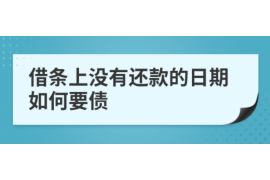 借条上没有还款的日期如何要债